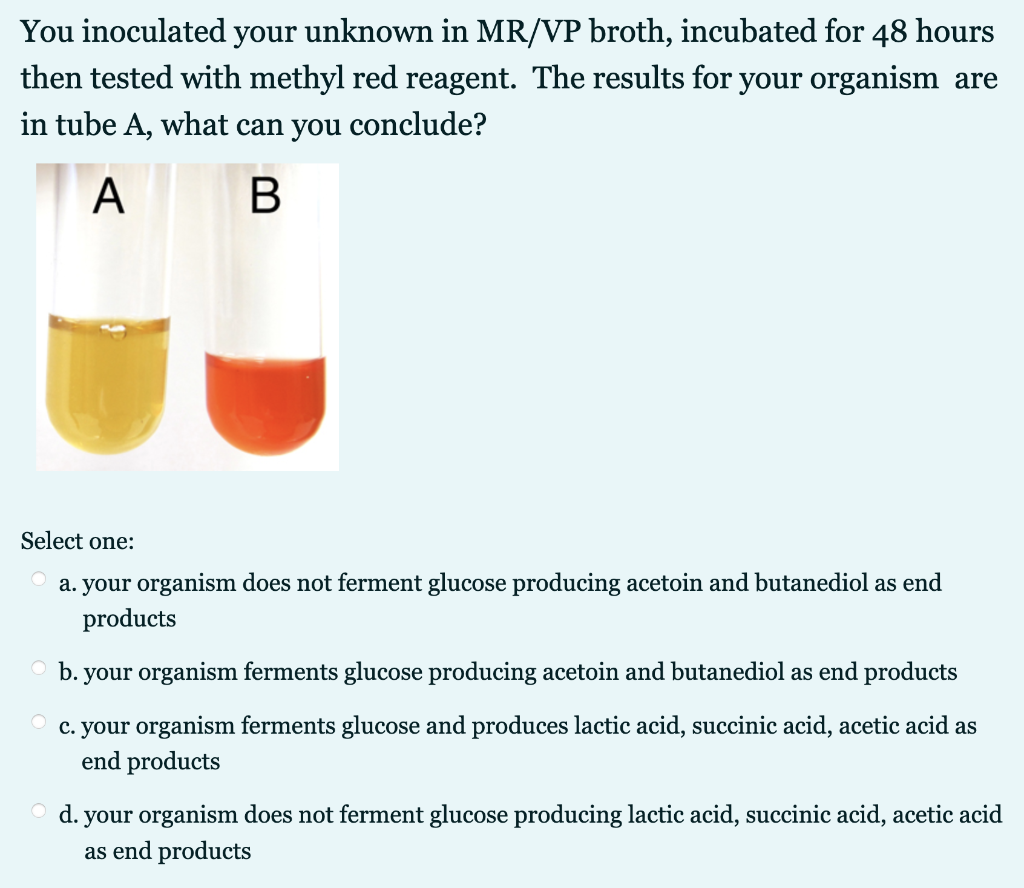 You inoculated your unknown in MR/VP broth, incubated for 48 hours then tested with methyl red reagent. The results for your organism are in tube A, what can you conclude?

A B

Select one:

a. your organism does not ferment glucose producing acetoin and butanediol as end products

b. your organism ferments glucose producing acetoin and butanediol as end products

c. your organism ferments glucose and produces lactic acid, succinic acid, acetic acid as end products

d. your organism does not ferment glucose producing lactic acid, succinic acid, acetic acid as end products